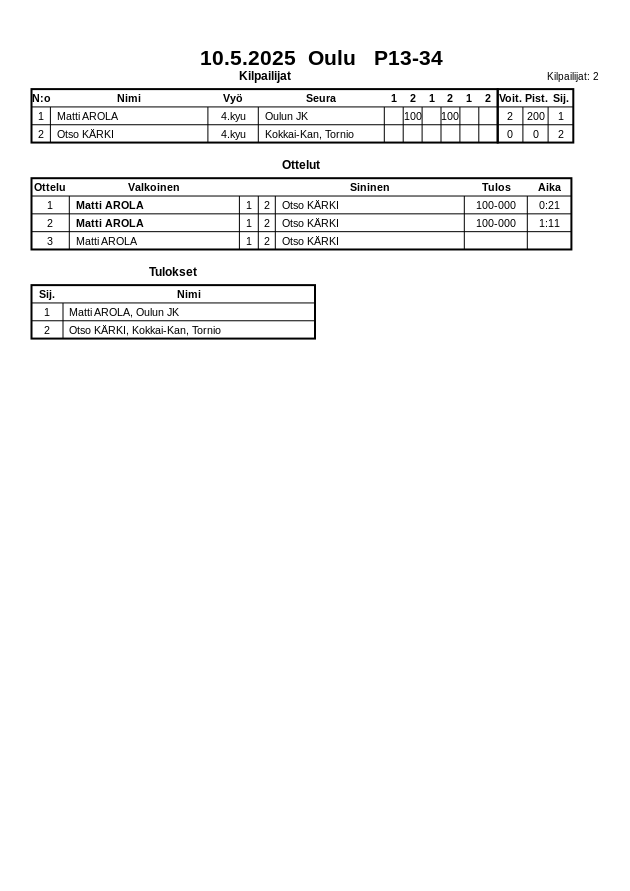 10.5.2025 Oulu P13-34

Kilpailijat

Kilpailijat: 2

| N:o | Nimi | Vyö | Seura | 1 | 2 | 1 | 2 | 1 | 2 | Voit. | Pist. | Sij. |
|---|---|---|---|---|---|---|---|---|---|---|---|---|
| 1 | Matti AROLA | 4.kyu | Oulun JK | | 100 | | 100 | | | 2 | 200 | 1 |
| 2 | Otso KÄRKI | 4.kyu | Kokkai-Kan, Tornio | | | | | | | 0 | 0 | 2 |

Ottelut

| Ottelu | Valkoinen | | | Sininen | Tulos | Aika |
|---|---|---|---|---|---|---|
| 1 | Matti AROLA | 1 | 2 | Otso KÄRKI | 100-000 | 0:21 |
| 2 | Matti AROLA | 1 | 2 | Otso KÄRKI | 100-000 | 1:11 |
| 3 | Matti AROLA | 1 | 2 | Otso KÄRKI | | |

Tulokset

| Sij. | Nimi |
|---|---|
| 1 | Matti AROLA, Oulun JK |
| 2 | Otso KÄRKI, Kokkai-Kan, Tornio |